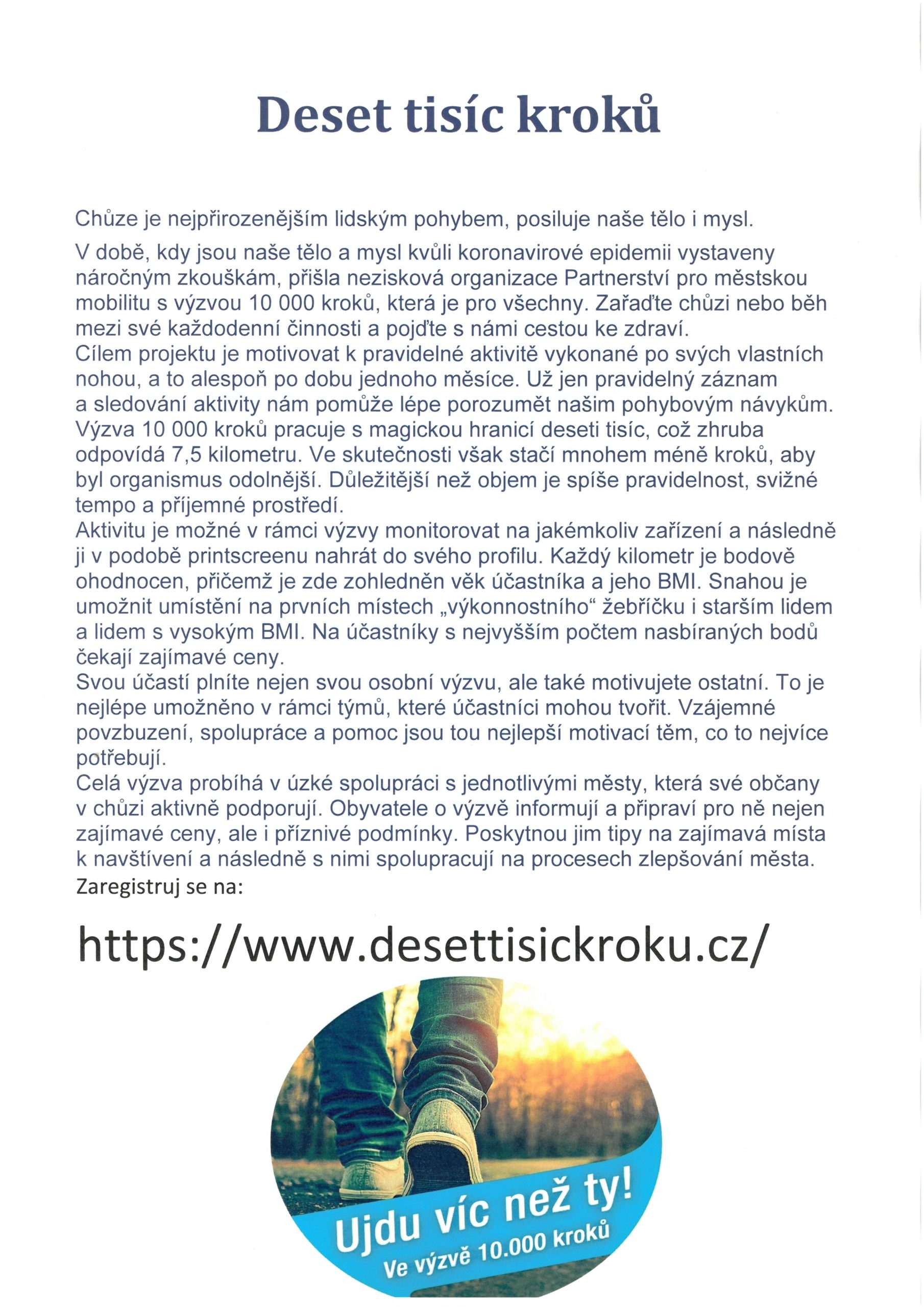 Deset tisíc kroků

Chůze je nejpřirozenějším lidským pohybem, posiluje naše tělo i mysl.

V době, kdy jsou naše tělo a mysl kvůli koronavirové epidemii vystaveny náročným zkouškám, přišla nezisková organizace Partnerství pro městskou mobilitu s výzvou 10 000 kroků, která je pro všechny. Zařaďte chůzi nebo běh mezi své každodenní činnosti a pojďte s námi cestou ke zdraví.
Cílem projektu je motivovat k pravidelné aktivitě vykonané po svých vlastních nohou, a to alespoň po dobu jednoho měsíce. Už jen pravidelný záznam a sledování aktivity nám pomůže lépe porozumět našim pohybovým návykům.
Výzva 10 000 kroků pracuje s magickou hranicí deseti tisíc, což zhruba odpovídá 7,5 kilometru. Ve skutečnosti však stačí mnohem méně kroků, aby byl organismus odolnější. Důležitější než objem je spíše pravidelnost, svižné tempo a příjemné prostředí.
Aktivitu je možné v rámci výzvy monitorovat na jakémkoliv zařízení a následně ji v podobě printscreenu nahrát do svého profilu. Každý kilometr je bodově ohodnocen, přičemž je zde zohledněn věk účastníka a jeho BMI. Snahou je umožnit umístění na prvních místech „výkonnostního“ žebříčku i starším lidem a lidem s vysokým BMI. Na účastníky s nejvyšším počtem nasbíraných bodů čekají zajímavé ceny.
Svou účastí plníte nejen svou osobní výzvu, ale také motivujete ostatní. To je nejlépe umožněno v rámci týmů, které účastníci mohou tvořit. Vzájemné povzbuzení, spolupráce a pomoc jsou tou nejlepší motivací těm, co to nejvíce potřebují.
Celá výzva probíhá v úzké spolupráci s jednotlivými městy, která své občany v chůzi aktivně podporují. Obyvatele o výzvě informují a připraví pro ně nejen zajímavé ceny, ale i příznivé podmínky. Poskytnou jim tipy na zajímavá místa k navštívení a následně s nimi spolupracují na procesech zlepšování města.
Zaregistruj se na:

https://www.desettisickroku.cz/

Ujdu víc než ty!
Ve výzvě 10.000 kroků